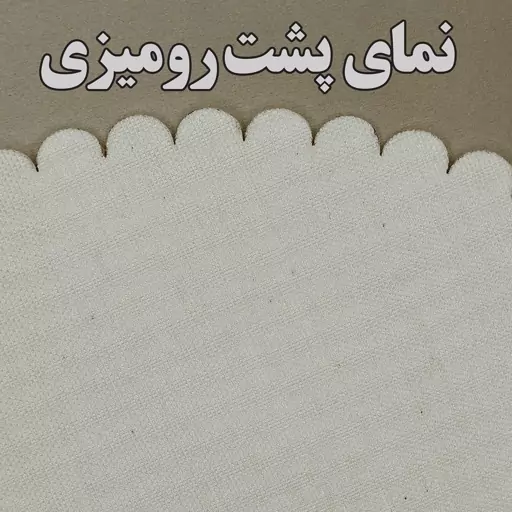 نمای پشت رومیزی